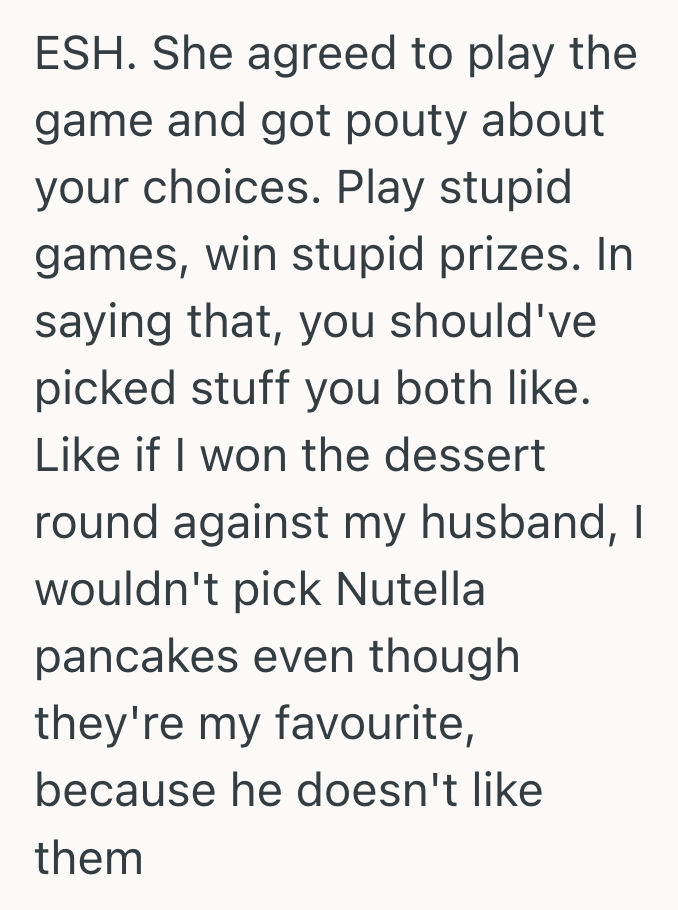 ESH. She agreed to play the game and got pouty about your choices. Play stupid games, win stupid prizes. In saying that, you should've picked stuff you both like. Like if I won the dessert round against my husband, I wouldn't pick Nutella pancakes even though they're my favourite, because he doesn't like them